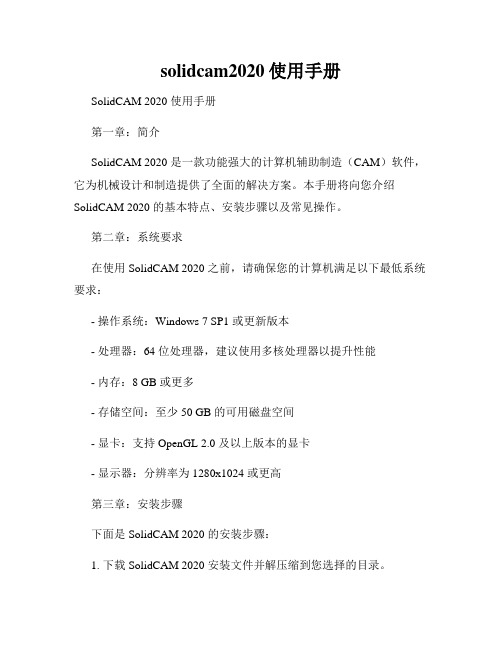 solidcam2020 使用手册

SolidCAM 2020 使用手册

第一章：简介

SolidCAM 2020 是一款功能强大的计算机辅助制造（CAM）软件，它为机械设计和制造提供了全面的解决方案。本手册将向您介绍 SolidCAM 2020 的基本特点、安装步骤以及常见操作。

第二章：系统要求

在使用 SolidCAM 2020 之前，请确保您的计算机满足以下最低系统要求：

- 操作系统：Windows 7 SP1 或更新版本

- 处理器：64 位处理器，建议使用多核处理器以提升性能

- 内存：8 GB 或更多

- 存储空间：至少 50 GB 的可用磁盘空间

- 显卡：支持 OpenGL 2.0 及以上版本的显卡

- 显示器：分辨率为 1280x1024 或更高

第三章：安装步骤

下面是 SolidCAM 2020 的安装步骤：

1. 下载 SolidCAM 2020 安装文件并解压缩到您选择的目录。